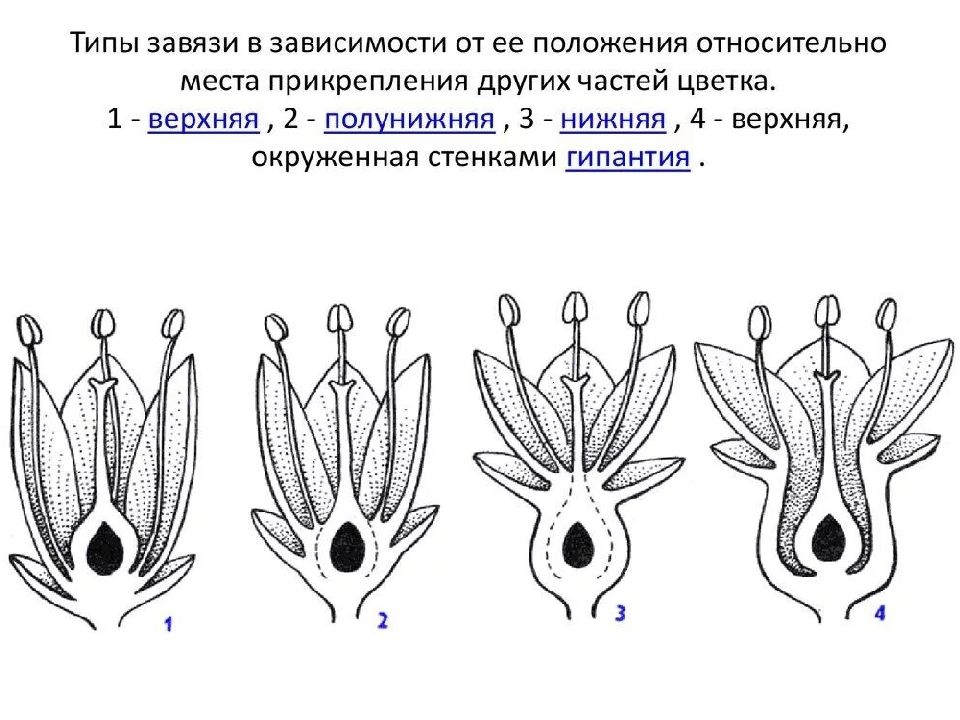 Типы завязи в зависимости от ее положения относительно места прикрепления других частей цветка. 1 - верхняя , 2 - полунижняя , 3 - нижняя , 4 - верхняя, окруженная стенками гипантия .

1

2

3

4